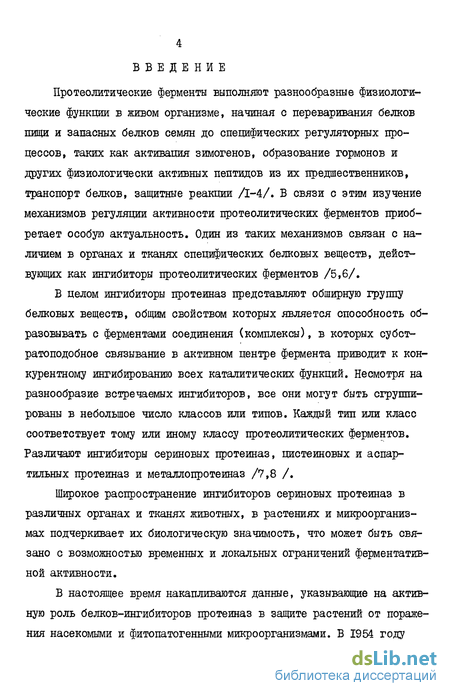 4

ВВЕДЕНИЕ

Протеолитические ферменты выполняют разнообразные физиологические функции в живом организме, начиная с переваривания белков пищи и запасных белков семян до специфических регуляторных процессов, таких как активация зимогенов, образование гормонов и других физиологически активных пептидов из их предшественников, транспорт белков, защитные реакции /I-4/. В связи с этим изучение механизмов регуляции активности протеолитических ферментов приобретает особую актуальность. Один из таких механизмов связан с наличием в органах и тканях специфических белковых веществ, действующих как ингибиторы протеолитических ферментов /5,6/.

В целом ингибиторы протеиназ представляют обширную группу белковых веществ, общим свойством которых является способность образовывать с ферментами соединения (комплексы), в которых субстратоподобное связывание в активном центре фермента приводит к конкурентному ингибированию всех каталитических функций. Несмотря на разнообразие встречаемых ингибиторов, все они могут быть сгруппированы в небольшое число классов или типов. Каждый тип или класс соответствует тому или иному классу протеолитических ферментов. Различают ингибиторы сериновых протеиназ, цистеиновых и аспартильных протеиназ и металлопротеиназ /7,8 /.

Широкое распространение ингибиторов сериновых протеиназ в различных органах и тканях животных, в растениях и микроорганизмах подчеркивает их биологическую значимость, что может быть связано с возможностью временных и локальных ограничений ферментативной активности.

В настоящее время накапливаются данные, указывающие на активную роль белков-ингибиторов протеиназ в защите растений от поражения насекомыми и фитопатогенными микроорганизмами. В I954 году

dsLib.net
библиотека диссертаций